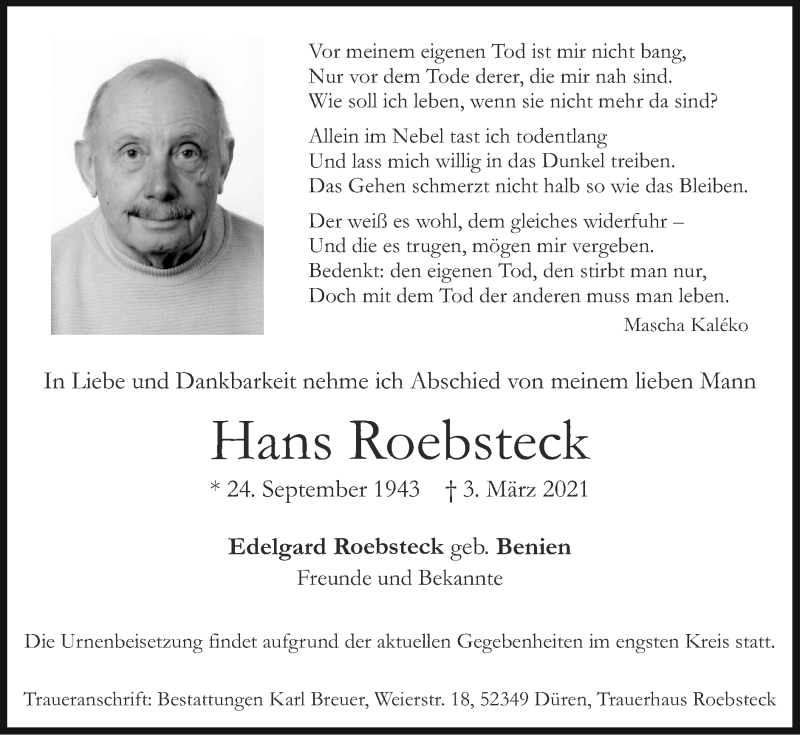 Vor meinem eigenen Tod ist mir nicht bang,
Nur vor dem Tode derer, die mir nah sind.
Wie soll ich leben, wenn sie nicht mehr da sind?

Allein im Nebel tast ich todentlang
Und lass mich willig in das Dunkel treiben.
Das Gehen schmerzt nicht halb so wie das Bleiben.

Der weiß es wohl, dem gleiches widerfuhr –
Und die es trugen, mögen mir vergeben.
Bedenkt: den eigenen Tod, den stirbt man nur,
Doch mit dem Tod der anderen muss man leben.

Mascha Kaléko

In Liebe und Dankbarkeit nehme ich Abschied von meinem lieben Mann

Hans Roebsteck

* 24. September 1943 † 3. März 2021

Edelgard Roebsteck geb. Benien
Freunde und Bekannte

Die Urnenbeisetzung findet aufgrund der aktuellen Gegebenheiten im engsten Kreis statt.

Traueranschrift: Bestattungen Karl Breuer, Weierstr. 18, 52349 Düren, Trauerhaus Roebsteck